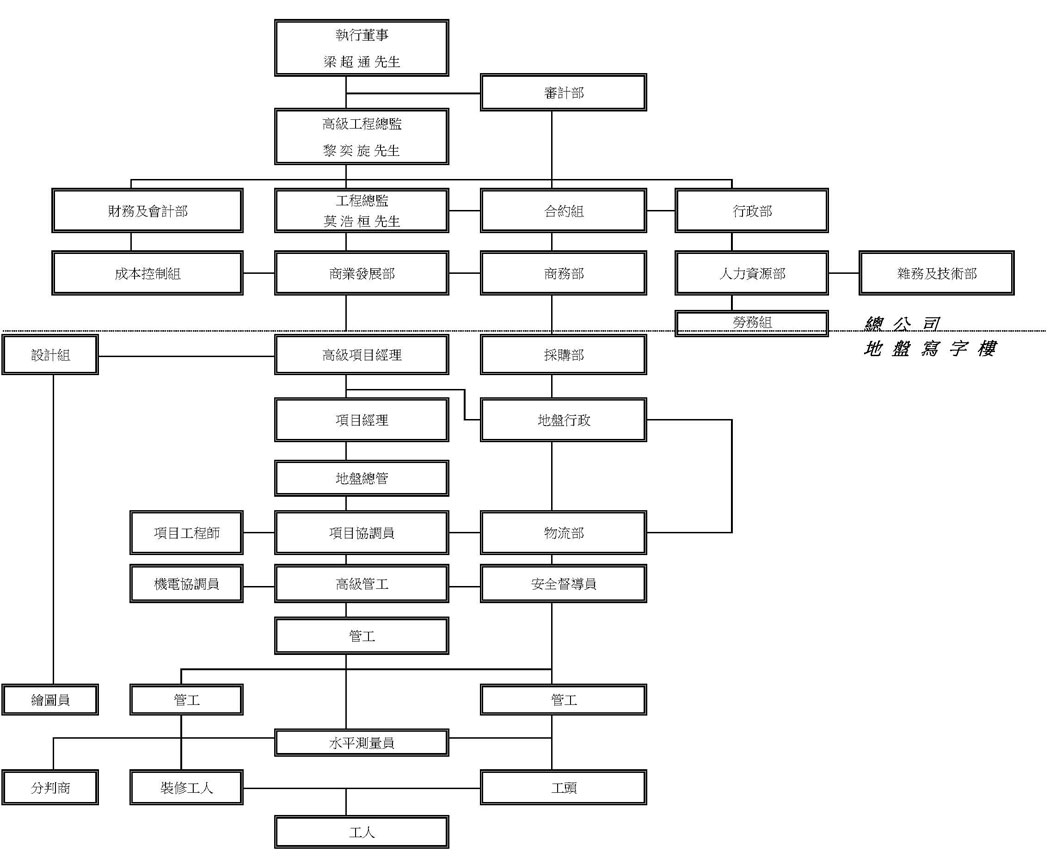 執行董事
梁 超 通 先生

審計部

高級工程總監
黎 奕 旋 先生

財務及會計部

工程總監
莫 浩 桓 先生

合約組

行政部

成本控制組

商業發展部

商務部

人力資源部

雜務及技術部

勞務組

總 公 司
地 盤 寫 字 樓

設計組

高級項目經理

採購部

項目經理

地盤行政

地盤總管

項目工程師

項目協調員

物流部

機電協調員

高級管工

安全督導員

管工

繪圖員

管工

管工

水平測量員

分判商

裝修工人

工頭

工人